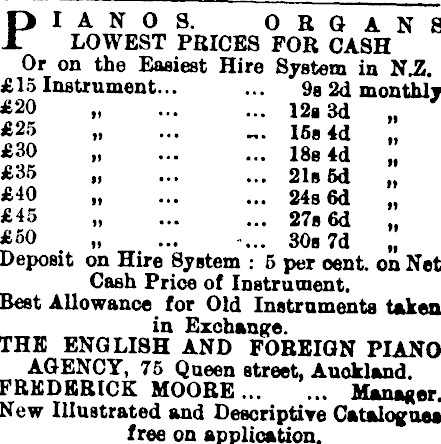 PIANOS. ORGANS
LOWEST PRICES FOR CASH
Or on the Easiest Hire System in N.Z.

£15 Instrument... ... 9s 2d monthly
£20 „ ... ... 12s 3d „
£25 „ ... ... 15s 4d „
£30 „ ... ... 18s 4d „
£35 „ ... ... 21s 5d „
£40 „ ... ... 24s 6d „
£45 „ ... ... 27s 6d „
£50 „ ... ... 30s 7d „

Deposit on Hire System : 5 per cent. on Net Cash Price of Instrument.

Best Allowance for Old Instruments taken in Exchange.

THE ENGLISH AND FOREIGN PIANO AGENCY, 75 Queen street, Auckland.

FREDERICK MOORE ... ... Manager.

New Illustrated and Descriptive Catalogues free on application.